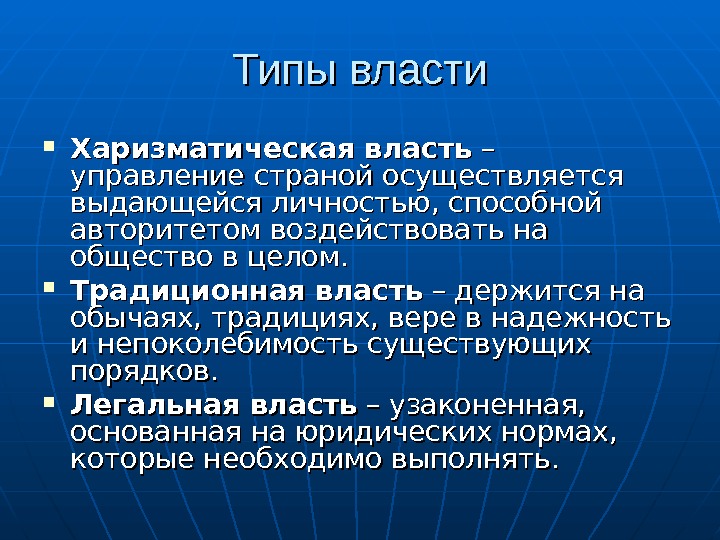 Типы власти

• Харизматическая власть – управление страной осуществляется выдающейся личностью, способной авторитетом воздействовать на общество в целом.

• Традиционная власть – держится на обычаях, традициях, вере в надежность и непоколебимость существующих порядков.

• Легальная власть – узаконенная, основанная на юридических нормах, которые необходимо выполнять.